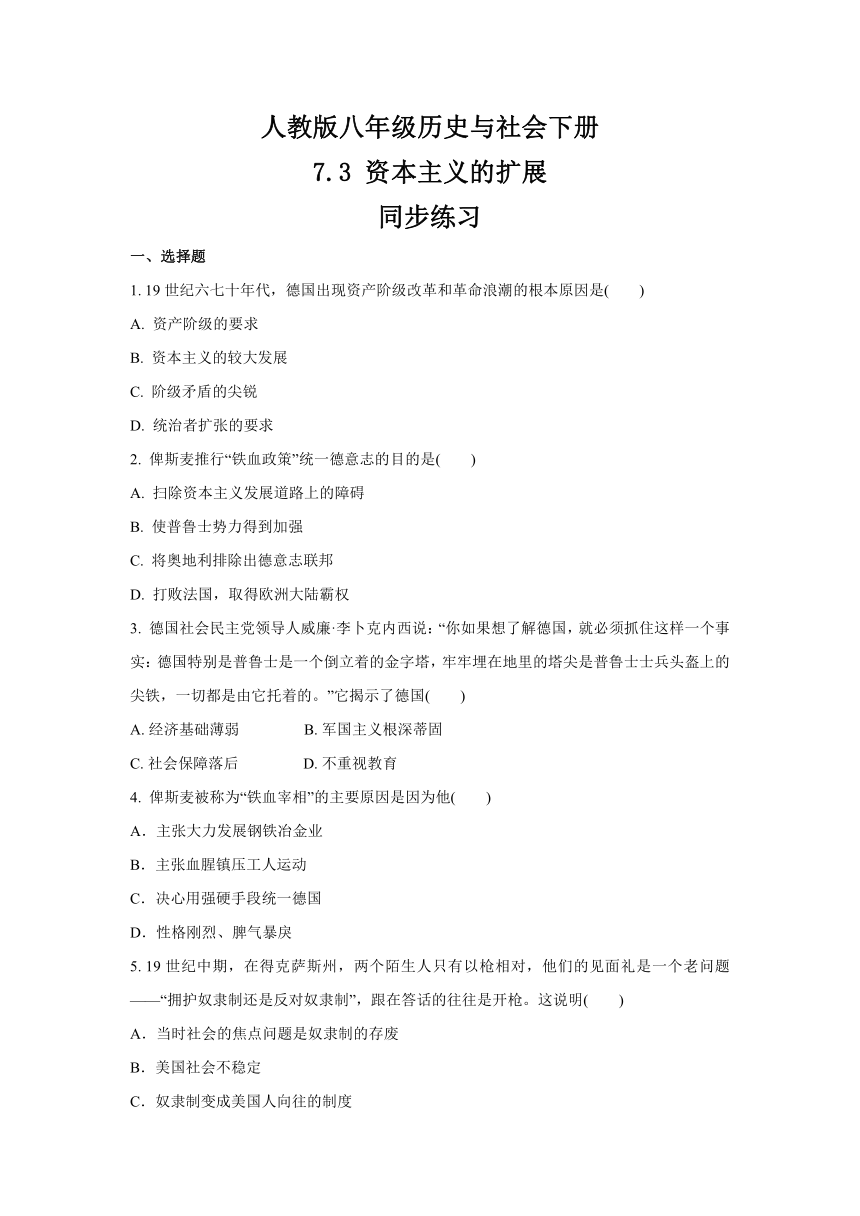 人教版八年级历史与社会下册
7.3 资本主义的扩展
同步练习

一、选择题

1. 19 世纪六七十年代，德国出现资产阶级改革和革命浪潮的根本原因是(　　)

A. 资产阶级的要求

B. 资本主义的较大发展

C. 阶级矛盾的尖锐

D. 统治者扩张的要求

2. 俾斯麦推行“铁血政策”统一德意志的目的是(　　)

A. 扫除资本主义发展道路上的障碍

B. 使普鲁士势力得到加强

C. 将奥地利排除出德意志联邦

D. 打败法国，取得欧洲大陆霸权

3. 德国社会民主党领导人威廉·李卜克内西说：“你如果想了解德国，就必须抓住这样一个事实：德国特别是普鲁士是一个倒立着的金字塔，牢牢埋在地里的塔尖是普鲁士士兵头盔上的尖铁，一切都是由它托着的。”它揭示了德国(　　)

A. 经济基础薄弱　　B. 军国主义根深蒂固

C. 社会保障落后　　D. 不重视教育

4. 俾斯麦被称为“铁血宰相”的主要原因是因为他(　　)

A．主张大力发展钢铁冶金业

B．主张血腥镇压工人运动

C．决心用强硬手段统一德国

D．性格刚烈、脾气暴戾

5. 19 世纪中期，在得克萨斯州，两个陌生人只有以枪相对，他们的见面礼是一个老问题——“拥护奴隶制还是反对奴隶制”，跟在答话的往往是开枪。这说明(　　)

A．当时社会的焦点问题是奴隶制的存废

B．美国社会不稳定

C．奴隶制变成美国人向往的制度